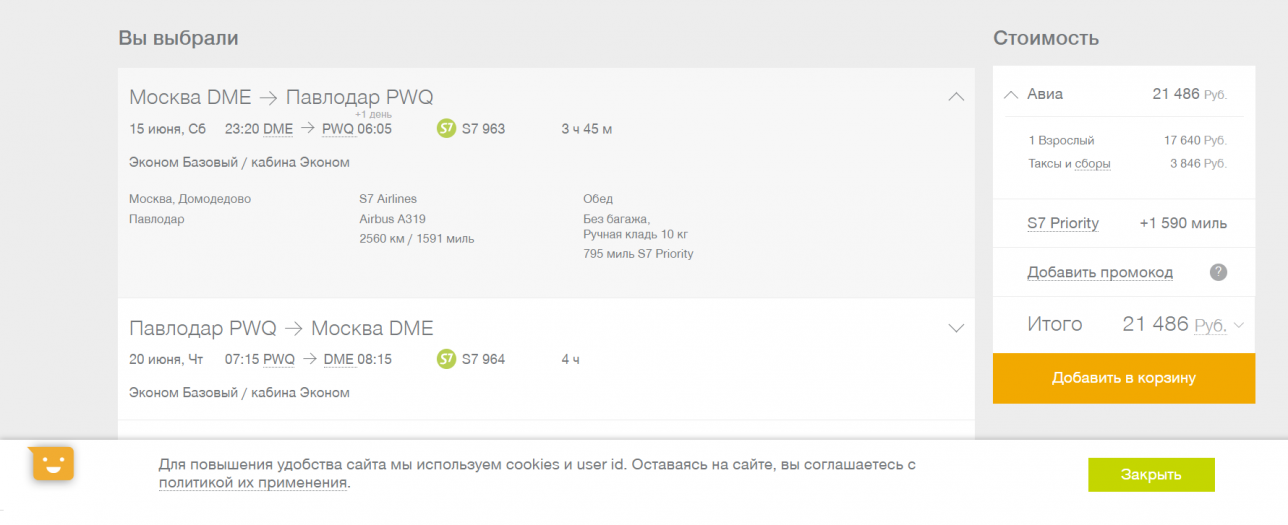 Вы выбрали

Москва DME → Павлодар PWQ

15 июня, Сб 23:20 DME → PWQ 06:05 +1 день S7 S7 963 3 ч 45 м

Эконом Базовый / кабина Эконом

Москва, Домодедово
Павлодар

S7 Airlines
Airbus A319
2560 км / 1591 миль

Обед
Без багажа,
Ручная кладь 10 кг
795 миль S7 Priority

Павлодар PWQ → Москва DME

20 июня, Чт 07:15 PWQ → DME 08:15 S7 S7 964 4 ч

Эконом Базовый / кабина Эконом

Стоимость

Авиа 21 486 Руб.

1 Взрослый 17 640 Руб.
Таксы и сборы 3 846 Руб.

S7 Priority +1 590 миль

Добавить промокод ?

Итого 21 486 Руб.

Добавить в корзину

Для повышения удобства сайта мы используем cookies и user id. Оставаясь на сайте, вы соглашаетесь с политикой их применения.

Закрыть